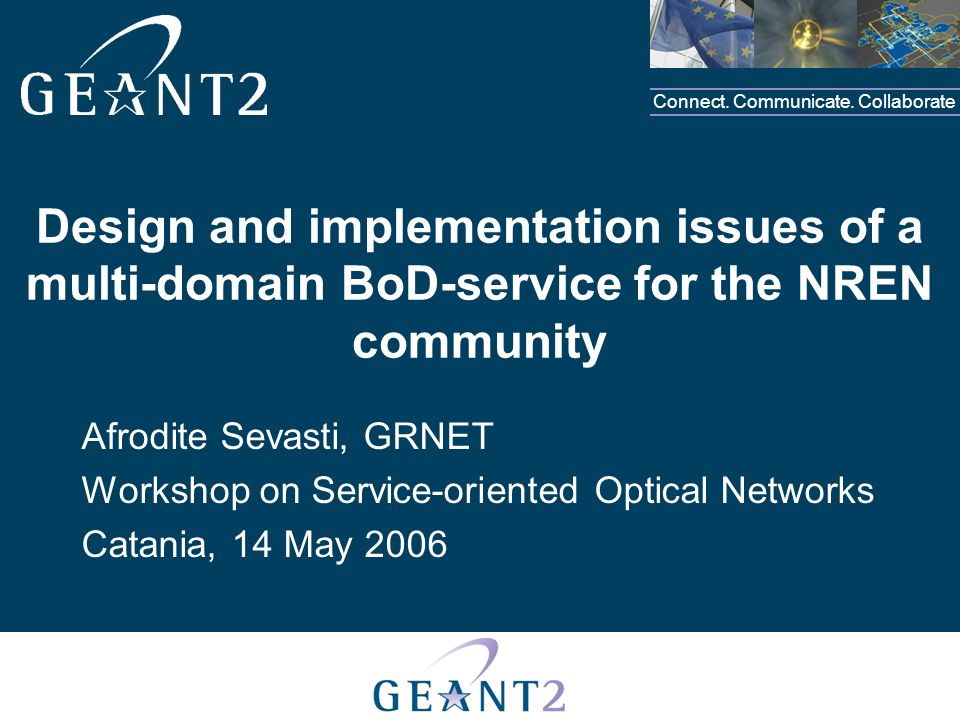 GEANT2

Connect. Communicate. Collaborate

Design and implementation issues of a multi-domain BoD-service for the NREN community

Afrodite Sevasti, GRNET

Workshop on Service-oriented Optical Networks

Catania, 14 May 2006

GEANT2